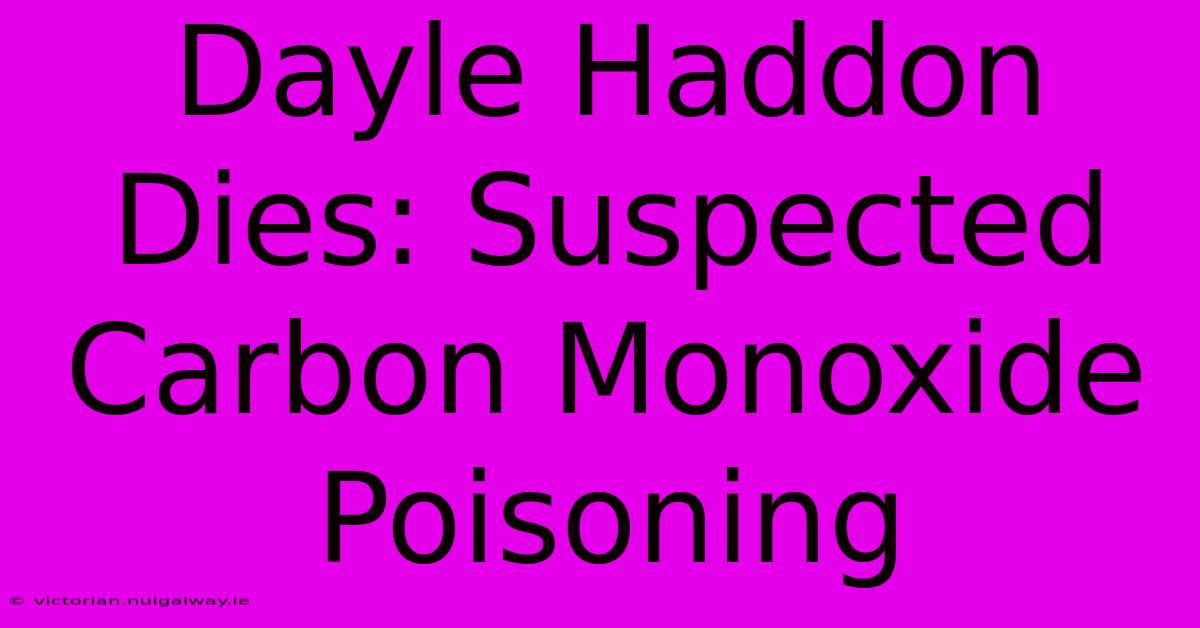 Dayle Haddon Dies: Suspected Carbon Monoxide Poisoning

© victorian.nuigalway.ie